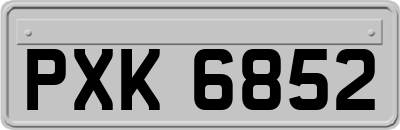 PXK 6852